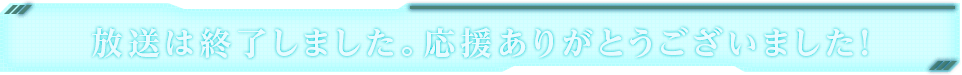 放送は終了しました。応援ありがとうございました!